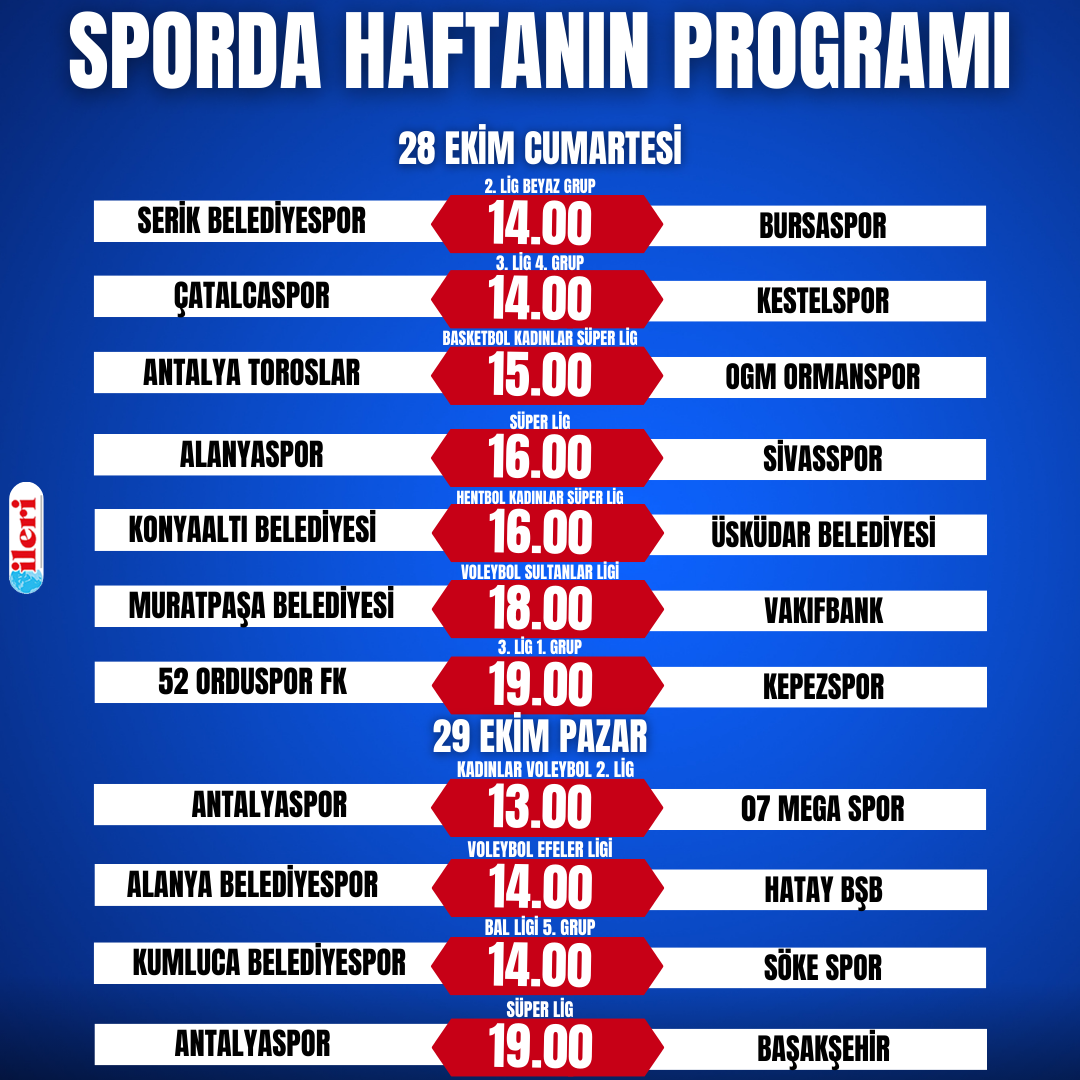 SPORDA HAFTANIN PROGRAMI

28 EKİM CUMARTESİ

2. LİG BEYAZ GRUP
SERİK BELEDİYESPOR 14.00 BURSASPOR

3. LİG 4. GRUP
ÇATALCASPOR 14.00 KESTELSPOR

BASKETBOL KADINLAR SÜPER LİG
ANTALYA TOROSLAR 15.00 OGM ORMANSPOR

SÜPER LİG
ALANYASPOR 16.00 SİVASSPOR

HENTBOL KADINLAR SÜPER LİG
KONYAALTI BELEDİYESİ 16.00 ÜSKÜDAR BELEDİYESİ

VOLEYBOL SULTANLAR LİGİ
MURATPAŞA BELEDİYESİ 18.00 VAKIFBANK

3. LİG 1. GRUP
52 ORDUSPOR FK 19.00 KEPEZSPOR

29 EKİM PAZAR

KADINLAR VOLEYBOL 2. LİG
ANTALYASPOR 13.00 07 MEGA SPOR

VOLEYBOL EFELER LİGİ
ALANYA BELEDİYESPOR 14.00 HATAY BŞB

BAL LİGİ 5. GRUP
KUMLUCA BELEDİYESPOR 14.00 SÖKE SPOR

SÜPER LİG
ANTALYASPOR 19.00 BAŞAKŞEHİR

ileri